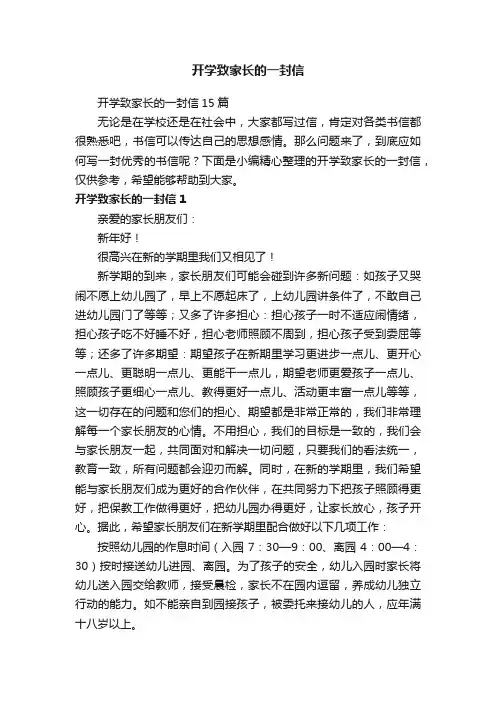 开学致家长的一封信

开学致家长的一封信 15 篇

无论是在学校还是在社会中，大家都写过信，肯定对各类书信都很熟悉吧，书信可以传达自己的思想感情。那么问题来了，到底应如何写一封优秀的书信呢？下面是小编精心整理的开学致家长的一封信，仅供参考，希望能够帮助到大家。

开学致家长的一封信 1

亲爱的家长朋友们：

新年好！

很高兴在新的学期里我们又相见了！

新学期的到来，家长朋友们可能会碰到许多新问题：如孩子又哭闹不愿上幼儿园了，早上不愿起床了，上幼儿园讲条件了，不敢自己进幼儿园门了等等；又多了许多担心：担心孩子一时不适应闹情绪，担心孩子吃不好睡不好，担心老师照顾不周到，担心孩子受到委屈等等；还多了许多期望：期望孩子在新期里学习更进步一点儿、更开心一点儿、更聪明一点儿、更能干一点儿，期望老师更爱孩子一点儿、照顾孩子更细心一点儿、教得更好一点儿、活动更丰富一点儿等等，这一切存在的问题和您们的担心、期望都是非常正常的，我们非常理解每一个家长朋友的心情。不用担心，我们的目标是一致的，我们会与家长朋友一起，共同面对和解决一切问题，只要我们的看法统一，教育一致，所有问题都会迎刃而解。同时，在新的学期里，我们希望能与家长朋友们成为更好的合作伙伴，在共同努力下把孩子照顾得更好，把保教工作做得更好，把幼儿园办得更好，让家长放心，孩子开心。据此，希望家长朋友们在新学期里配合做好以下几项工作：

按照幼儿园的作息时间（入园 7：30—9：00、离园 4：00—4：30）按时接送幼儿进园、离园。为了孩子的安全，幼儿入园时家长将幼儿送入园交给教师，接受晨检，家长不在园内逗留，养成幼儿独立行动的能力。如不能亲自到园接孩子，被委托来接幼儿的人，应年满十八岁以上。